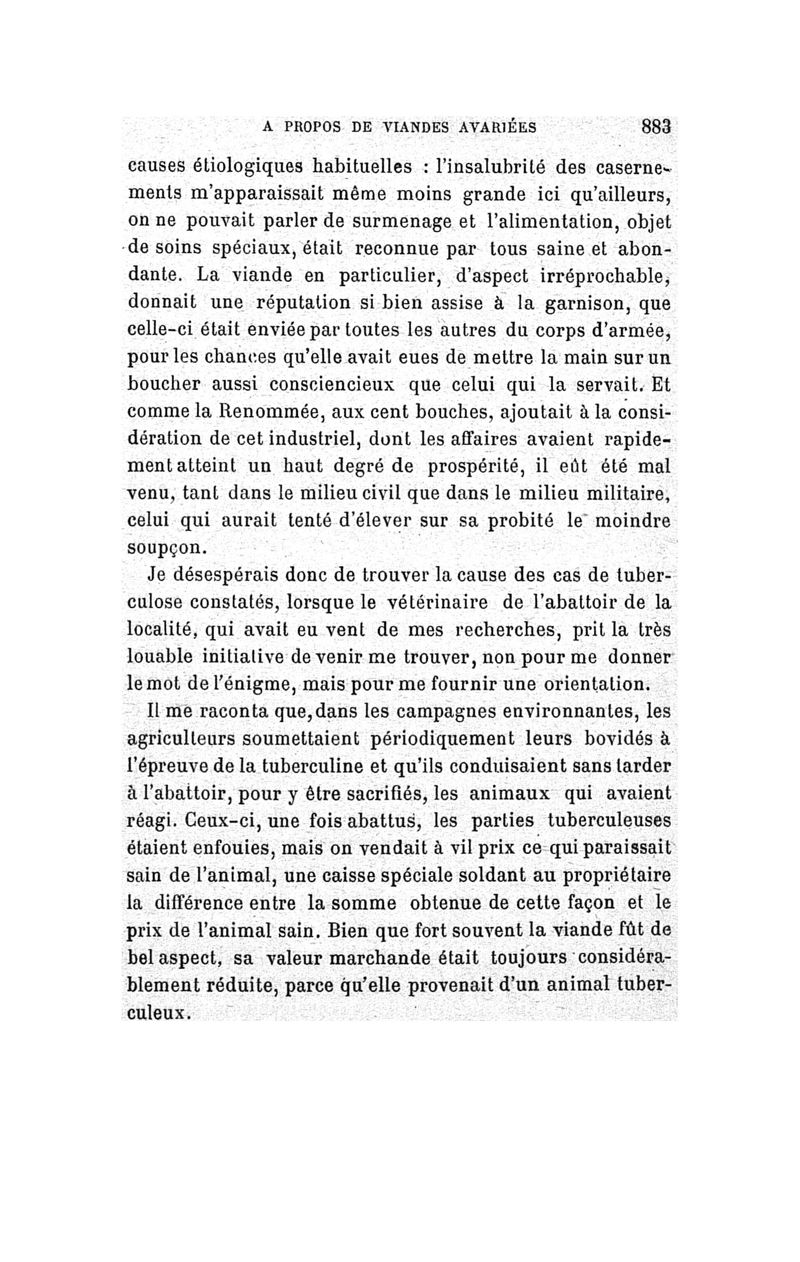 A PROPOS DE VIANDES AVARIÉES 883

causes étiologiques habituelles : l'insalubrité des casernements m'apparaissait même moins grande ici qu'ailleurs, on ne pouvait parler de surmenage et l'alimentation, objet de soins spéciaux, était reconnue par tous saine et abondante. La viande en particulier, d'aspect irréprochable, donnait une réputation si bien assise à la garnison, que celle-ci était enviée par toutes les autres du corps d'armée, pour les chances qu'elle avait eues de mettre la main sur un boucher aussi consciencieux que celui qui la servait. Et comme la Renommée, aux cent bouches, ajoutait à la considération de cet industriel, dont les affaires avaient rapidement atteint un haut degré de prospérité, il eût été mal venu, tant dans le milieu civil que dans le milieu militaire, celui qui aurait tenté d'élever sur sa probité le moindre soupçon.

Je désespérais donc de trouver la cause des cas de tuberculose constatés, lorsque le vétérinaire de l'abattoir de la localité, qui avait eu vent de mes recherches, prit la très louable initiative de venir me trouver, non pour me donner le mot de l'énigme, mais pour me fournir une orientation.

Il me raconta que, dans les campagnes environnantes, les agriculteurs soumettaient périodiquement leurs bovidés à l'épreuve de la tuberculine et qu'ils conduisaient sans tarder à l'abattoir, pour y être sacrifiés, les animaux qui avaient réagi. Ceux-ci, une fois abattus, les parties tuberculeuses étaient enfouies, mais on vendait à vil prix ce qui paraissait sain de l'animal, une caisse spéciale soldant au propriétaire la différence entre la somme obtenue de cette façon et le prix de l'animal sain. Bien que fort souvent la viande fût de bel aspect, sa valeur marchande était toujours considérablement réduite, parce qu'elle provenait d'un animal tuberculeux.